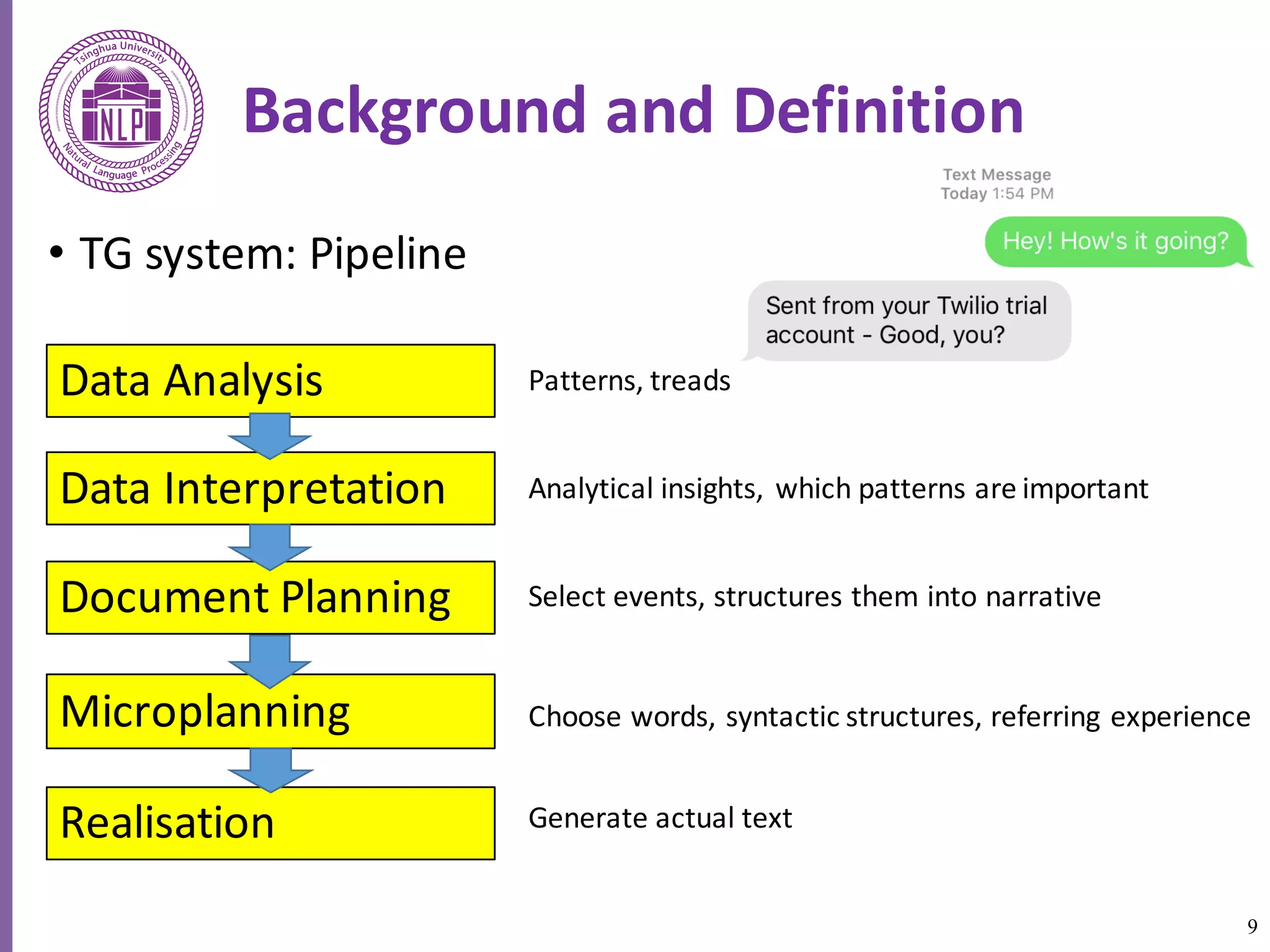 Tsinghua University
NLP
Natural Language Processing

Background and Definition

Text Message
Today 1:54 PM

Hey! How's it going?

Sent from your Twilio trial account - Good, you?

• TG system: Pipeline

Data Analysis

Patterns, treads

Data Interpretation

Analytical insights, which patterns are important

Document Planning

Select events, structures them into narrative

Microplanning

Choose words, syntactic structures, referring experience

Realisation

Generate actual text

9